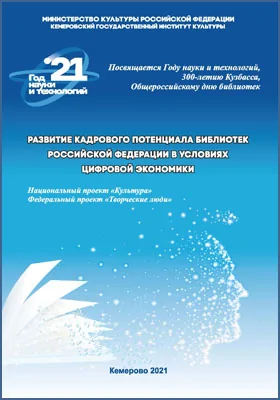 МИНИСТЕРСТВО КУЛЬТУРЫ РОССИЙСКОЙ ФЕДЕРАЦИИ
КЕМЕРОВСКИЙ ГОСУДАРСТВЕННЫЙ ИНСТИТУТ КУЛЬТУРЫ

'21
Год науки и технологий

Посвящается Году науки и технологий, 300-летию Кузбасса, Общероссийскому дню библиотек

РАЗВИТИЕ КАДРОВОГО ПОТЕНЦИАЛА БИБЛИОТЕК РОССИЙСКОЙ ФЕДЕРАЦИИ В УСЛОВИЯХ ЦИФРОВОЙ ЭКОНОМИКИ

Национальный проект «Культура»
Федеральный проект «Творческие люди»

Кемерово 2021